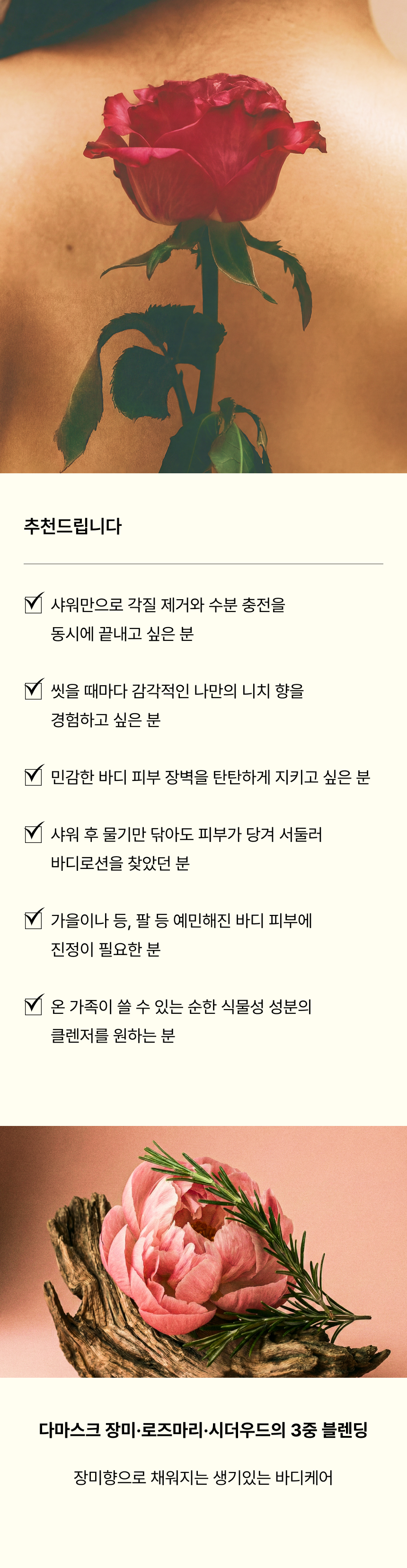 추천드립니다

☑ 샤워만으로 각질 제거와 수분 충전을 동시에 끝내고 싶은 분

☑ 씻을 때마다 감각적인 나만의 니치 향을 경험하고 싶은 분

☑ 민감한 바디 피부 장벽을 탄탄하게 지키고 싶은 분

☑ 샤워 후 물기만 닦아도 피부가 당겨 서둘러 바디로션을 찾았던 분

☑ 가을이나 등, 팔 등 예민해진 바디 피부에 진정이 필요한 분

☑ 온 가족이 쓸 수 있는 순한 식물성 성분의 클렌저를 원하는 분

다마스크 장미·로즈마리·시더우드의 3중 블렌딩

장미향으로 채워지는 생기있는 바디케어